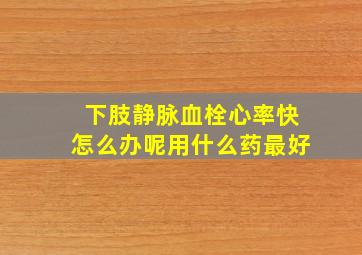 下肢静脉血栓心率快
怎么办呢用什么药最好